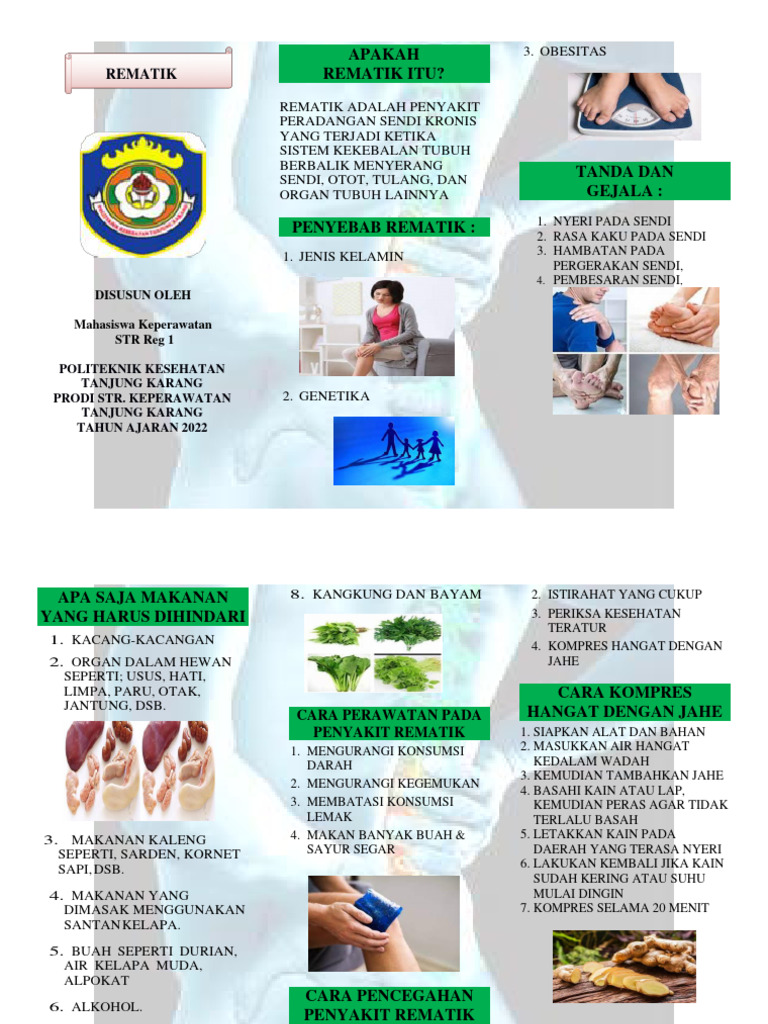 REMATIK

DISUSUN OLEH

Mahasiswa Keperawatan
STR Reg 1

POLITEKNIK KESEHATAN TANJUNG KARANG
PRODI STR. KEPERAWATAN TANJUNG KARANG
TAHUN AJARAN 2022

APAKAH REMATIK ITU?

REMATIK ADALAH PENYAKIT PERADANGAN SENDI KRONIS YANG TERJADI KETIKA SISTEM KEKEBALAN TUBUH BERBALIK MENYERANG SENDI, OTOT, TULANG, DAN ORGAN TUBUH LAINNYA

PENYEBAB REMATIK :

1. JENIS KELAMIN

2. GENETIKA

3. OBESITAS

TANDA DAN GEJALA :

1. NYERI PADA SENDI
2. RASA KAKU PADA SENDI
3. HAMBATAN PADA PERGERAKAN SENDI,
4. PEMBESARAN SENDI,

APA SAJA MAKANAN YANG HARUS DIHINDARI

1. KACANG-KACANGAN
2. ORGAN DALAM HEWAN SEPERTI; USUS, HATI, LIMPA, PARU, OTAK, JANTUNG, DSB.

3. MAKANAN KALENG SEPERTI, SARDEN, KORNET SAPI, DSB.
4. MAKANAN YANG DIMASAK MENGGUNAKAN SANTAN KELAPA.
5. BUAH SEPERTI DURIAN, AIR KELAPA MUDA, ALPOKAT
6. ALKOHOL.

8. KANGKUNG DAN BAYAM

CARA PERAWATAN PADA PENYAKIT REMATIK

1. MENGURANGI KONSUMSI DARAH
2. MENGURANGI KEGEMUKAN
3. MEMBATASI KONSUMSI LEMAK
4. MAKAN BANYAK BUAH & SAYUR SEGAR

CARA PENCEGAHAN PENYAKIT REMATIK

2. ISTIRAHAT YANG CUKUP
3. PERIKSA KESEHATAN TERATUR
4. KOMPRES HANGAT DENGAN JAHE

CARA KOMPRES HANGAT DENGAN JAHE

1. SIAPKAN ALAT DAN BAHAN
2. MASUKKAN AIR HANGAT KEDALAM WADAH
3. KEMUDIAN TAMBAHKAN JAHE
4. BASAHI KAIN ATAU LAP, KEMUDIAN PERAS AGAR TIDAK TERLALU BASAH
5. LETAKKAN KAIN PADA DAERAH YANG TERASA NYERI
6. LAKUKAN KEMBALI JIKA KAIN SUDAH KERING ATAU SUHU MULAI DINGIN
7. KOMPRES SELAMA 20 MENIT